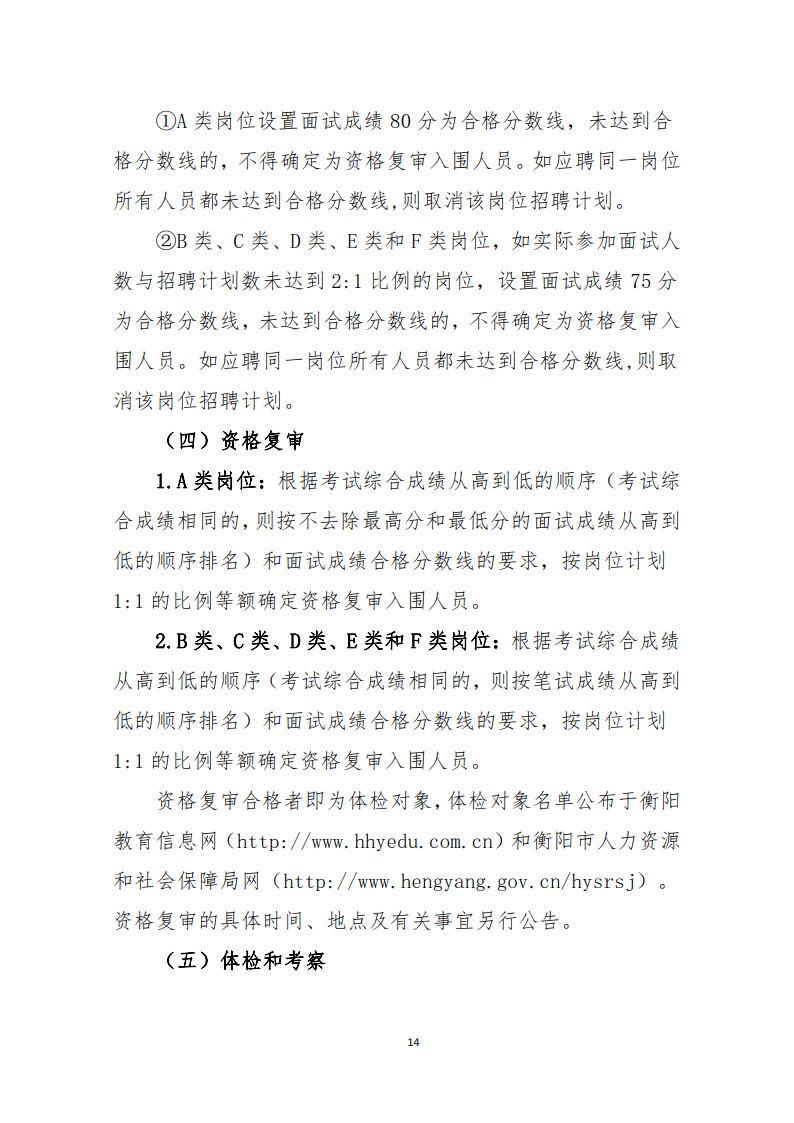 ①A 类岗位设置面试成绩 80 分为合格分数线，未达到合格分数线的，不得确定为资格复审入围人员。如应聘同一岗位所有人员都未达到合格分数线,则取消该岗位招聘计划。

②B 类、C 类、D 类、E 类和 F 类岗位，如实际参加面试人数与招聘计划数未达到 2:1 比例的岗位，设置面试成绩 75 分为合格分数线，未达到合格分数线的，不得确定为资格复审入围人员。如应聘同一岗位所有人员都未达到合格分数线,则取消该岗位招聘计划。

（四）资格复审

1.A 类岗位：根据考试综合成绩从高到低的顺序（考试综合成绩相同的,则按不去除最高分和最低分的面试成绩从高到低的顺序排名）和面试成绩合格分数线的要求，按岗位计划 1:1 的比例等额确定资格复审入围人员。

2.B 类、C 类、D 类、E 类和 F 类岗位：根据考试综合成绩从高到低的顺序（考试综合成绩相同的，则按笔试成绩从高到低的顺序排名）和面试成绩合格分数线的要求，按岗位计划 1:1 的比例等额确定资格复审入围人员。

资格复审合格者即为体检对象,体检对象名单公布于衡阳教育信息网（http://www.hhyedu.com.cn）和衡阳市人力资源和社会保障局网（http://www.hengyang.gov.cn/hysrsj）。资格复审的具体时间、地点及有关事宜另行公告。

（五）体检和考察

14